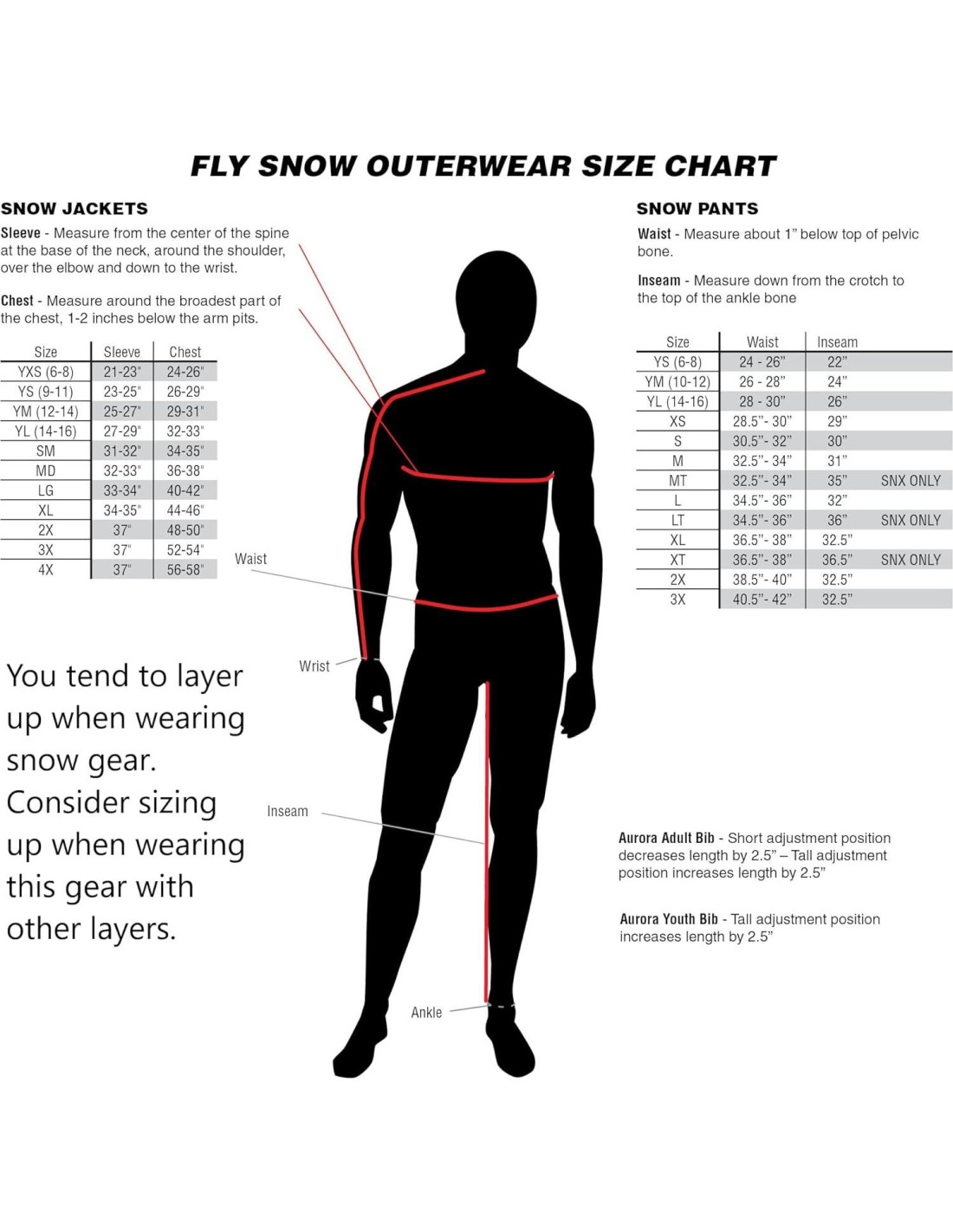 FLY SNOW OUTERWEAR SIZE CHART

SNOW JACKETS

Sleeve - Measure from the center of the spine at the base of the neck, around the shoulder, over the elbow and down to the wrist.

Chest - Measure around the broadest part of the chest, 1-2 inches below the arm pits.

| Size | Sleeve | Chest |
|---|---|---|
| YXS (6-8) | 21-23" | 24-26" |
| YS (9-11) | 23-25" | 26-29" |
| YM (12-14) | 25-27" | 29-31" |
| YL (14-16) | 27-29" | 32-33" |
| SM | 31-32" | 34-35" |
| MD | 32-33" | 36-38" |
| LG | 33-34" | 40-42" |
| XL | 34-35" | 44-46" |
| 2X | 37" | 48-50" |
| 3X | 37" | 52-54" |
| 4X | 37" | 56-58" |

You tend to layer up when wearing snow gear. Consider sizing up when wearing this gear with other layers.

Waist

Wrist

Inseam

Ankle

SNOW PANTS

Waist - Measure about 1" below top of pelvic bone.

Inseam - Measure down from the crotch to the top of the ankle bone

| Size | Waist | Inseam | |
|---|---|---|---|
| YS (6-8) | 24 - 26" | 22" | |
| YM (10-12) | 26 - 28" | 24" | |
| YL (14-16) | 28 - 30" | 26" | |
| XS | 28.5"- 30" | 29" | |
| S | 30.5"- 32" | 30" | |
| M | 32.5"- 34" | 31" | |
| MT | 32.5"- 34" | 35" | SNX ONLY |
| L | 34.5"- 36" | 32" | |
| LT | 34.5"- 36" | 36" | SNX ONLY |
| XL | 36.5"- 38" | 32.5" | |
| XT | 36.5"- 38" | 36.5" | SNX ONLY |
| 2X | 38.5"- 40" | 32.5" | |
| 3X | 40.5"- 42" | 32.5" | |

Aurora Adult Bib - Short adjustment position decreases length by 2.5" – Tall adjustment position increases length by 2.5"

Aurora Youth Bib - Tall adjustment position increases length by 2.5"